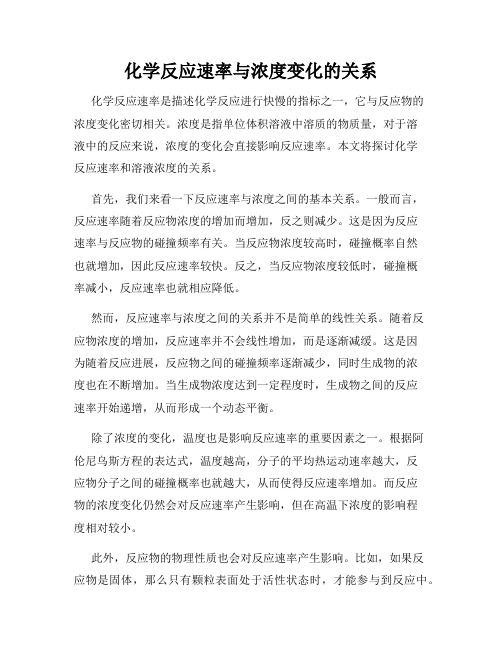 化学反应速率与浓度变化的关系

化学反应速率是描述化学反应进行快慢的指标之一，它与反应物的浓度变化密切相关。浓度是指单位体积溶液中溶质的物质量，对于溶液中的反应来说，浓度的变化会直接影响反应速率。本文将探讨化学反应速率和溶液浓度的关系。

首先，我们来看一下反应速率与浓度之间的基本关系。一般而言，反应速率随着反应物浓度的增加而增加，反之则减少。这是因为反应速率与反应物的碰撞频率有关。当反应物浓度较高时，碰撞概率自然也就增加，因此反应速率较快。反之，当反应物浓度较低时，碰撞概率减小，反应速率也就相应降低。

然而，反应速率与浓度之间的关系并不是简单的线性关系。随着反应物浓度的增加，反应速率并不会线性增加，而是逐渐减缓。这是因为随着反应进展，反应物之间的碰撞频率逐渐减少，同时生成物的浓度也在不断增加。当生成物浓度达到一定程度时，生成物之间的反应速率开始递增，从而形成一个动态平衡。

除了浓度的变化，温度也是影响反应速率的重要因素之一。根据阿伦尼乌斯方程的表达式，温度越高，分子的平均热运动速率越大，反应物分子之间的碰撞概率也就越大，从而使得反应速率增加。而反应物的浓度变化仍然会对反应速率产生影响，但在高温下浓度的影响程度相对较小。

此外，反应物的物理性质也会对反应速率产生影响。比如，如果反应物是固体，那么只有颗粒表面处于活性状态时，才能参与到反应中。